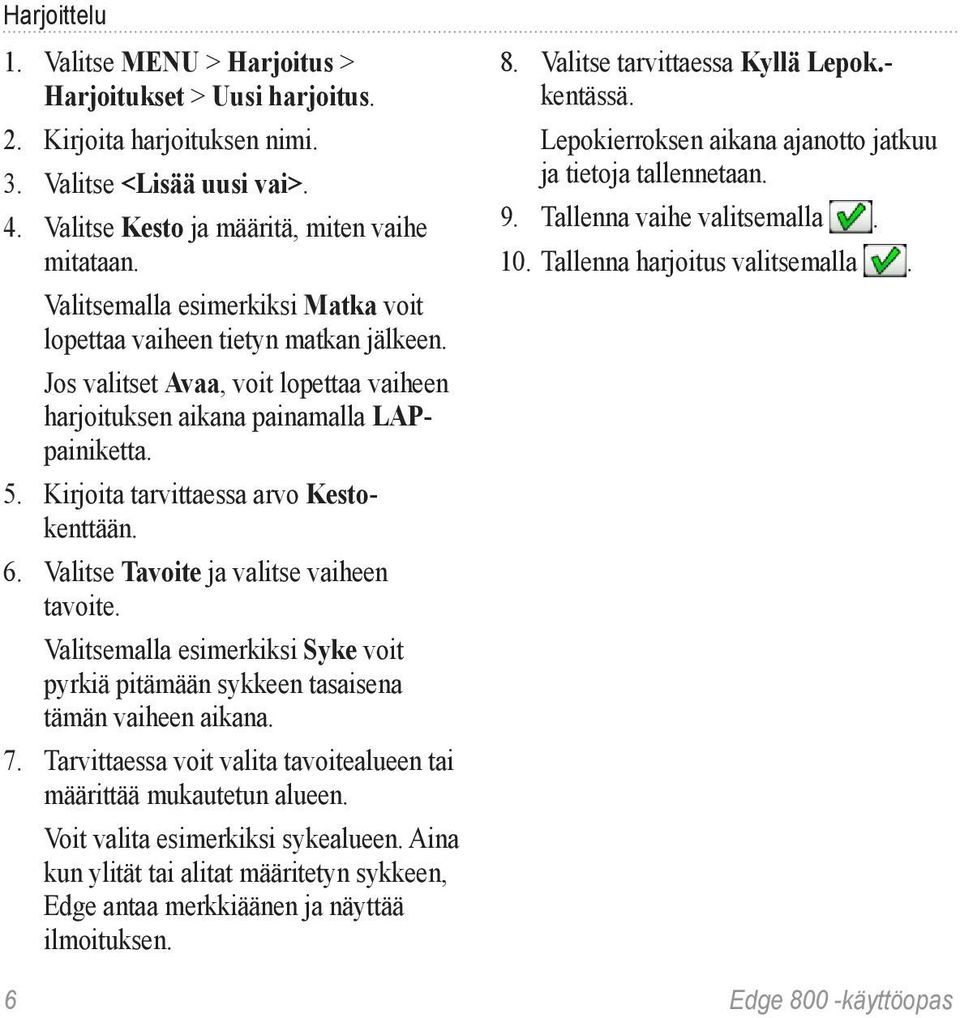 Harjoittelu

1. Valitse MENU > Harjoitus > Harjoitukset > Uusi harjoitus.
2. Kirjoita harjoituksen nimi.
3. Valitse <Lisää uusi vai>.
4. Valitse Kesto ja määritä, miten vaihe mitataan.

Valitsemalla esimerkiksi Matka voit lopettaa vaiheen tietyn matkan jälkeen.

Jos valitset Avaa, voit lopettaa vaiheen harjoituksen aikana painamalla LAP-painiketta.

5. Kirjoita tarvittaessa arvo Kesto-kenttään.
6. Valitse Tavoite ja valitse vaiheen tavoite.

Valitsemalla esimerkiksi Syke voit pyrkiä pitämään sykkeen tasaisena tämän vaiheen aikana.

7. Tarvittaessa voit valita tavoitealueen tai määrittää mukautetun alueen.

Voit valita esimerkiksi sykealueen. Aina kun ylität tai alitat määritetyn sykkeen, Edge antaa merkkiäänen ja näyttää ilmoituksen.

8. Valitse tarvittaessa Kyllä Lepok.-kentässä.

Lepokierroksen aikana ajanotto jatkuu ja tietoja tallennetaan.

9. Tallenna vaihe valitsemalla .
10. Tallenna harjoitus valitsemalla .

6

Edge 800 -käyttöopas